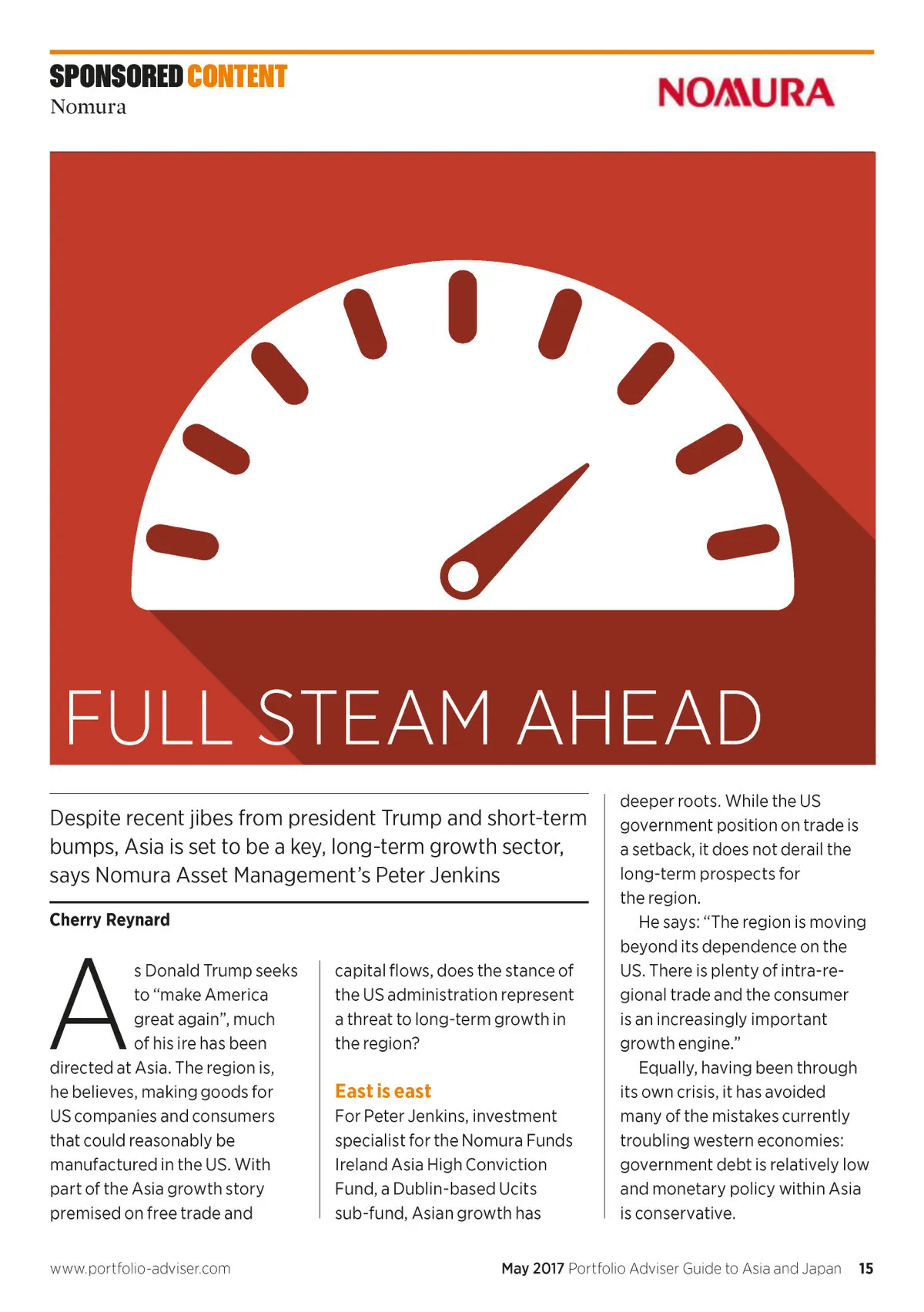 SPONSORED CONTENT
Nomura

NOMURA

FULL STEAM AHEAD

Despite recent jibes from president Trump and short-term bumps, Asia is set to be a key, long-term growth sector, says Nomura Asset Management's Peter Jenkins

Cherry Reynard

As Donald Trump seeks to "make America great again", much of his ire has been directed at Asia. The region is, he believes, making goods for US companies and consumers that could reasonably be manufactured in the US. With part of the Asia growth story premised on free trade and capital flows, does the stance of the US administration represent a threat to long-term growth in the region?

East is east
For Peter Jenkins, investment specialist for the Nomura Funds Ireland Asia High Conviction Fund, a Dublin-based Ucits sub-fund, Asian growth has deeper roots. While the US government position on trade is a setback, it does not derail the long-term prospects for the region.

He says: "The region is moving beyond its dependence on the US. There is plenty of intra-regional trade and the consumer is an increasingly important growth engine."

Equally, having been through its own crisis, it has avoided many of the mistakes currently troubling western economies: government debt is relatively low and monetary policy within Asia is conservative.

www.portfolio-adviser.com

May 2017 Portfolio Adviser Guide to Asia and Japan 15